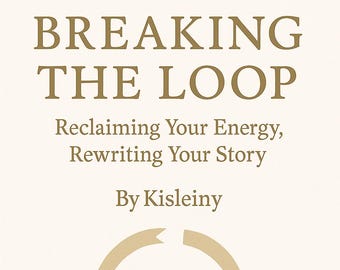 BREAKING THE LOOP

Reclaiming Your Energy, Rewriting Your Story

By Kisleiny